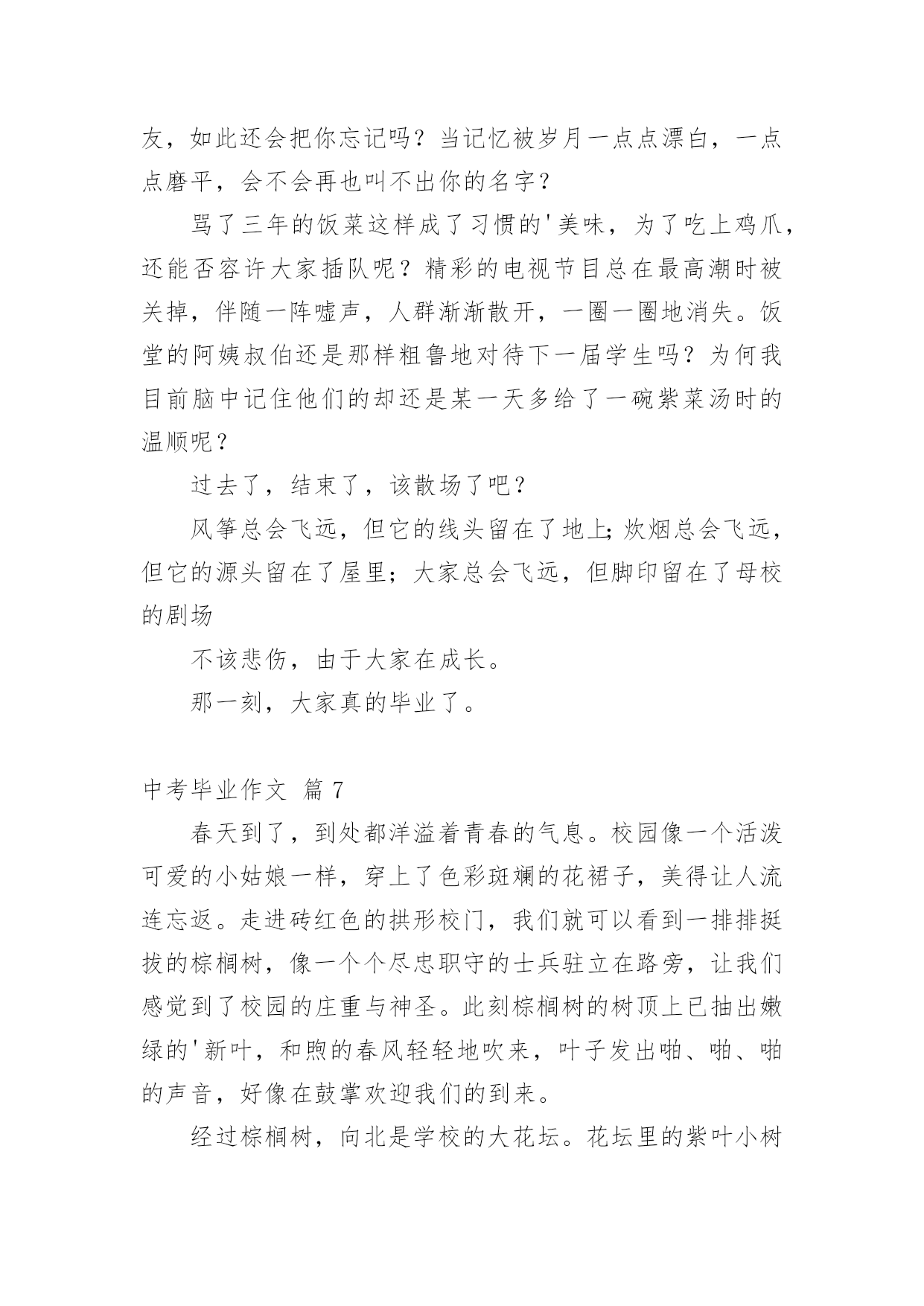 友，如此还会把你忘记吗？当记忆被岁月一点点漂白，一点点磨平，会不会再也叫不出你的名字？

骂了三年的饭菜这样成了习惯的'美味，为了吃上鸡爪，还能否容许大家插队呢？精彩的电视节目总在最高潮时被关掉，伴随一阵嘘声，人群渐渐散开，一圈一圈地消失。饭堂的阿姨叔伯还是那样粗鲁地对待下一届学生吗？为何我目前脑中记住他们的却还是某一天多给了一碗紫菜汤时的温顺呢？

过去了，结束了，该散场了吧？

风筝总会飞远，但它的线头留在了地上;炊烟总会飞远，但它的源头留在了屋里；大家总会飞远，但脚印留在了母校的剧场

不该悲伤，由于大家在成长。

那一刻，大家真的毕业了。

中考毕业作文 篇 7

春天到了，到处都洋溢着青春的气息。校园像一个活泼可爱的小姑娘一样，穿上了色彩斑斓的花裙子，美得让人流连忘返。走进砖红色的拱形校门，我们就可以看到一排排挺拔的棕榈树，像一个个尽忠职守的士兵驻立在路旁，让我们感觉到了校园的庄重与神圣。此刻棕榈树的树顶上已抽出嫩绿的'新叶，和煦的春风轻轻地吹来，叶子发出啪、啪、啪的声音，好像在鼓掌欢迎我们的到来。

经过棕榈树，向北是学校的大花坛。花坛里的紫叶小树